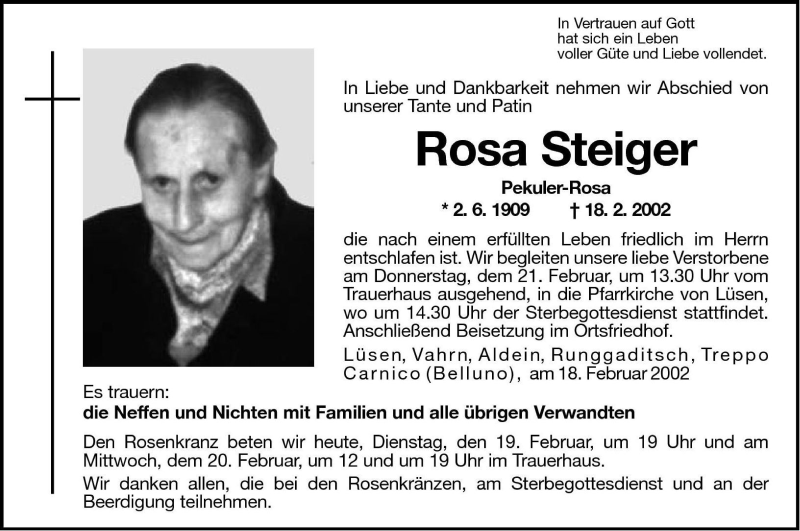 In Vertrauen auf Gott
hat sich ein Leben
voller Güte und Liebe vollendet.

In Liebe und Dankbarkeit nehmen wir Abschied von unserer Tante und Patin

Rosa Steiger

Pekuler-Rosa

* 2. 6. 1909 † 18. 2. 2002

die nach einem erfüllten Leben friedlich im Herrn entschlafen ist. Wir begleiten unsere liebe Verstorbene am Donnerstag, dem 21. Februar, um 13.30 Uhr vom Trauerhaus ausgehend, in die Pfarrkirche von Lüsen, wo um 14.30 Uhr der Sterbegottesdienst stattfindet. Anschließend Beisetzung im Ortsfriedhof.

Lüsen, Vahrn, Aldein, Runggaditsch, Treppo Carnico (Belluno), am 18. Februar 2002

Es trauern:
die Neffen und Nichten mit Familien und alle übrigen Verwandten

Den Rosenkranz beten wir heute, Dienstag, den 19. Februar, um 19 Uhr und am Mittwoch, dem 20. Februar, um 12 und um 19 Uhr im Trauerhaus.

Wir danken allen, die bei den Rosenkränzen, am Sterbegottesdienst und an der Beerdigung teilnehmen.